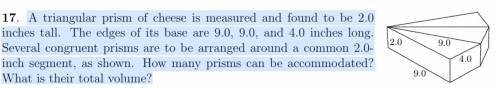 17. A triangular prism of cheese is measured and found to be 2.0 inches tall. The edges of its base are 9.0, 9.0, and 4.0 inches long. Several congruent prisms are to be arranged around a common 2.0-inch segment, as shown. How many prisms can be accommodated? What is their total volume?

2.0

9.0

4.0

9.0